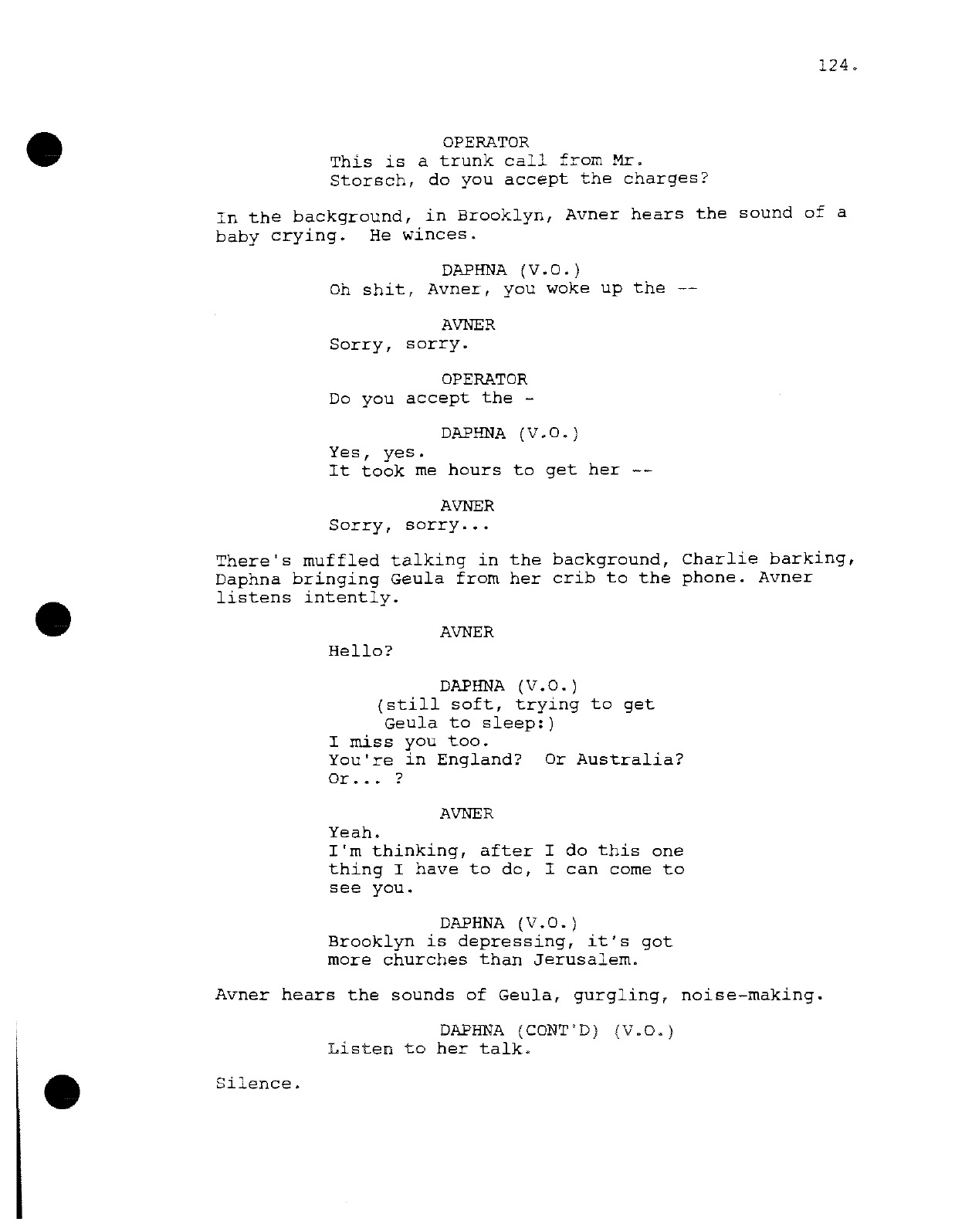 124.

OPERATOR
This is a trunk call from Mr. Storsch, do you accept the charges?

In the background, in Brooklyn, Avner hears the sound of a baby crying. He winces.

DAPHNA (V.O.)
Oh shit, Avner, you woke up the --

AVNER
Sorry, sorry.

OPERATOR
Do you accept the -

DAPHNA (V.O.)
Yes, yes.
It took me hours to get her --

AVNER
Sorry, sorry...

There's muffled talking in the background, Charlie barking, Daphna bringing Geula from her crib to the phone. Avner listens intently.

AVNER
Hello?

DAPHNA (V.O.)
(still soft, trying to get Geula to sleep:)
I miss you too.
You're in England? Or Australia?
Or... ?

AVNER
Yeah.
I'm thinking, after I do this one thing I have to do, I can come to see you.

DAPHNA (V.O.)
Brooklyn is depressing, it's got more churches than Jerusalem.

Avner hears the sounds of Geula, gurgling, noise-making.

DAPHNA (CONT'D) (V.O.)
Listen to her talk.

Silence.